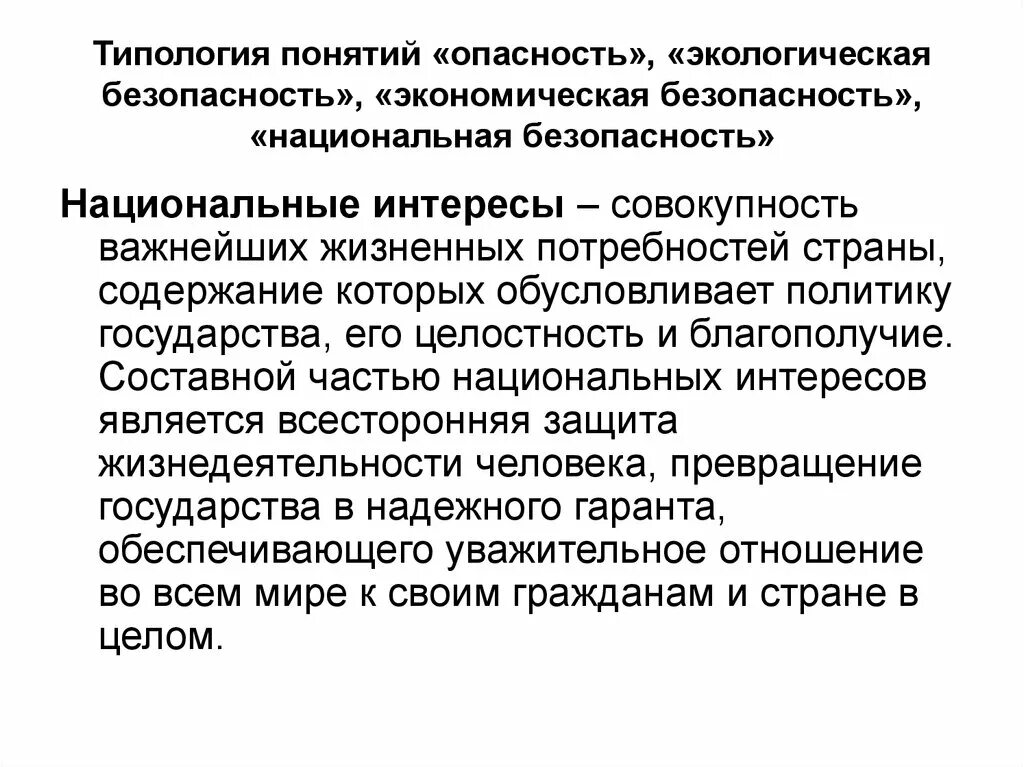 Типология понятий «опасность», «экологическая безопасность», «экономическая безопасность», «национальная безопасность»

Национальные интересы – совокупность важнейших жизненных потребностей страны, содержание которых обусловливает политику государства, его целостность и благополучие. Составной частью национальных интересов является всесторонняя защита жизнедеятельности человека, превращение государства в надежного гаранта, обеспечивающего уважительное отношение во всем мире к своим гражданам и стране в целом.